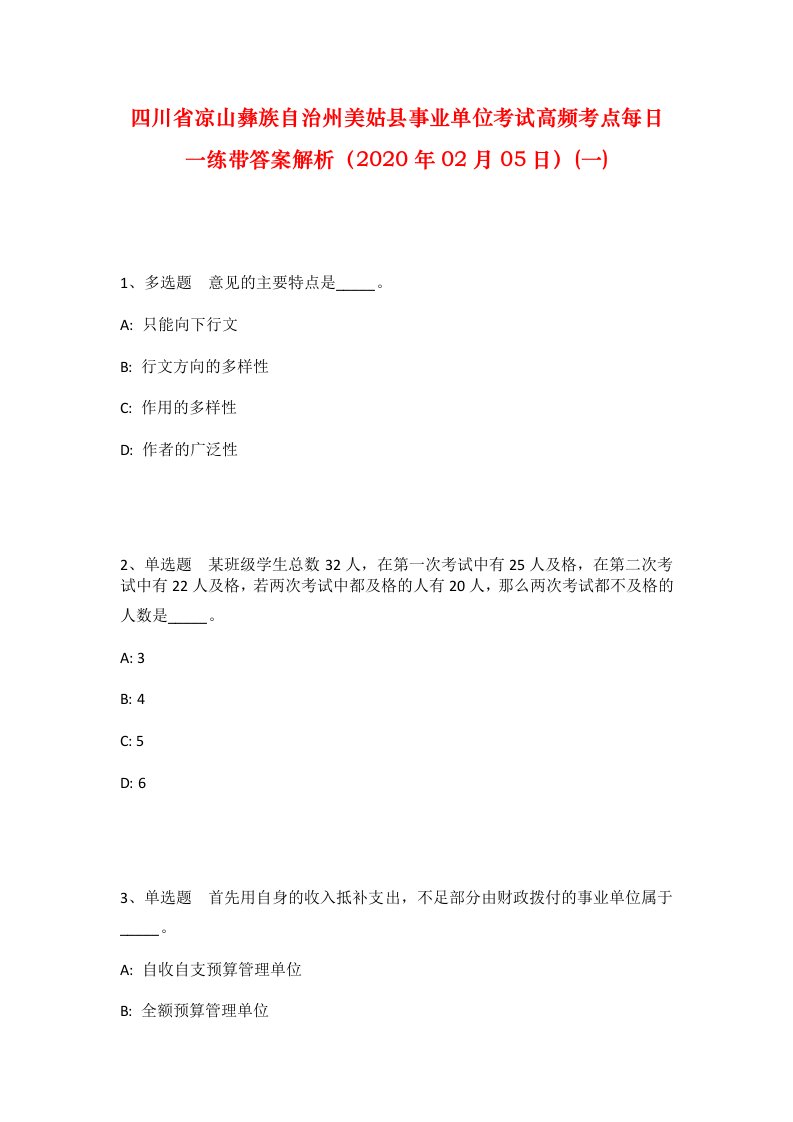 四川省凉山彝族自治州美姑县事业单位考试高频考点每日一练带答案解析（2020年02月05日）(一)

1、多选题　意见的主要特点是_____。

A: 只能向下行文

B: 行文方向的多样性

C: 作用的多样性

D: 作者的广泛性

2、单选题　某班级学生总数32人，在第一次考试中有25人及格，在第二次考试中有22人及格，若两次考试中都及格的人有20人，那么两次考试都不及格的人数是_____。

A: 3

B: 4

C: 5

D: 6

3、单选题　首先用自身的收入抵补支出，不足部分由财政拨付的事业单位属于_____。

A: 自收自支预算管理单位

B: 全额预算管理单位